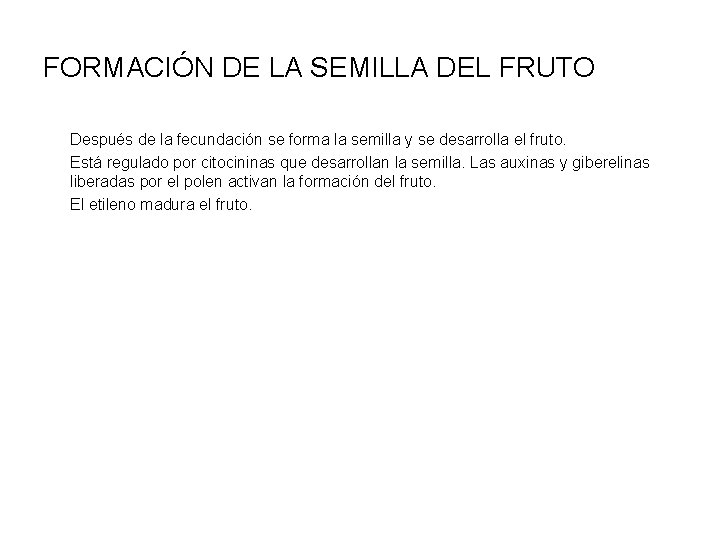 FORMACIÓN DE LA SEMILLA DEL FRUTO

Después de la fecundación se forma la semilla y se desarrolla el fruto.

Está regulado por citocininas que desarrollan la semilla. Las auxinas y giberelinas liberadas por el polen activan la formación del fruto.

El etileno madura el fruto.